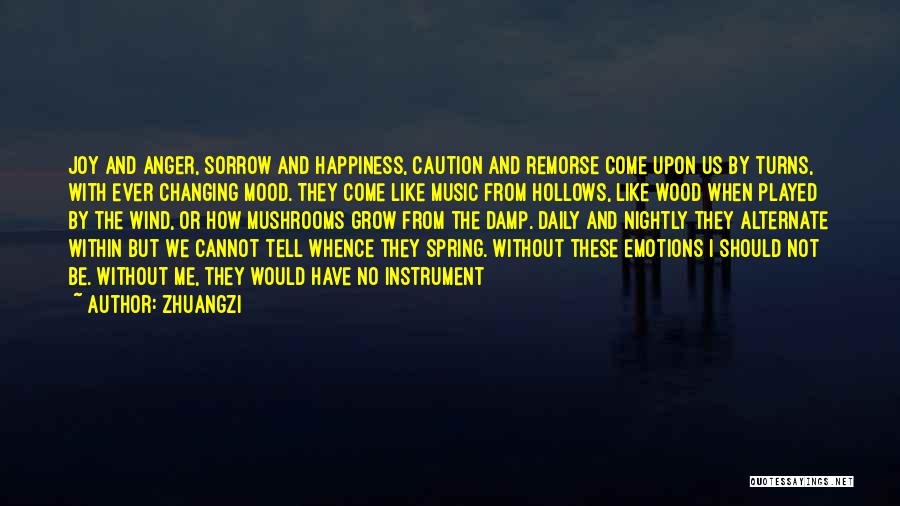 JOY AND ANGER, SORROW AND HAPPINESS, CAUTION AND REMORSE COME UPON US BY TURNS, WITH EVER CHANGING MOOD. THEY COME LIKE MUSIC FROM HOLLOWS, LIKE WOOD WHEN PLAYED BY THE WIND, OR HOW MUSHROOMS GROW FROM THE DAMP. DAILY AND NIGHTLY THEY ALTERNATE WITHIN BUT WE CANNOT TELL WHENCE THEY SPRING. WITHOUT THESE EMOTIONS I SHOULD NOT BE. WITHOUT ME, THEY WOULD HAVE NO INSTRUMENT

~ AUTHOR: ZHUANGZI

QUOTESSAYINGS.NET